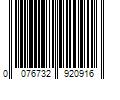 0 076732 920916